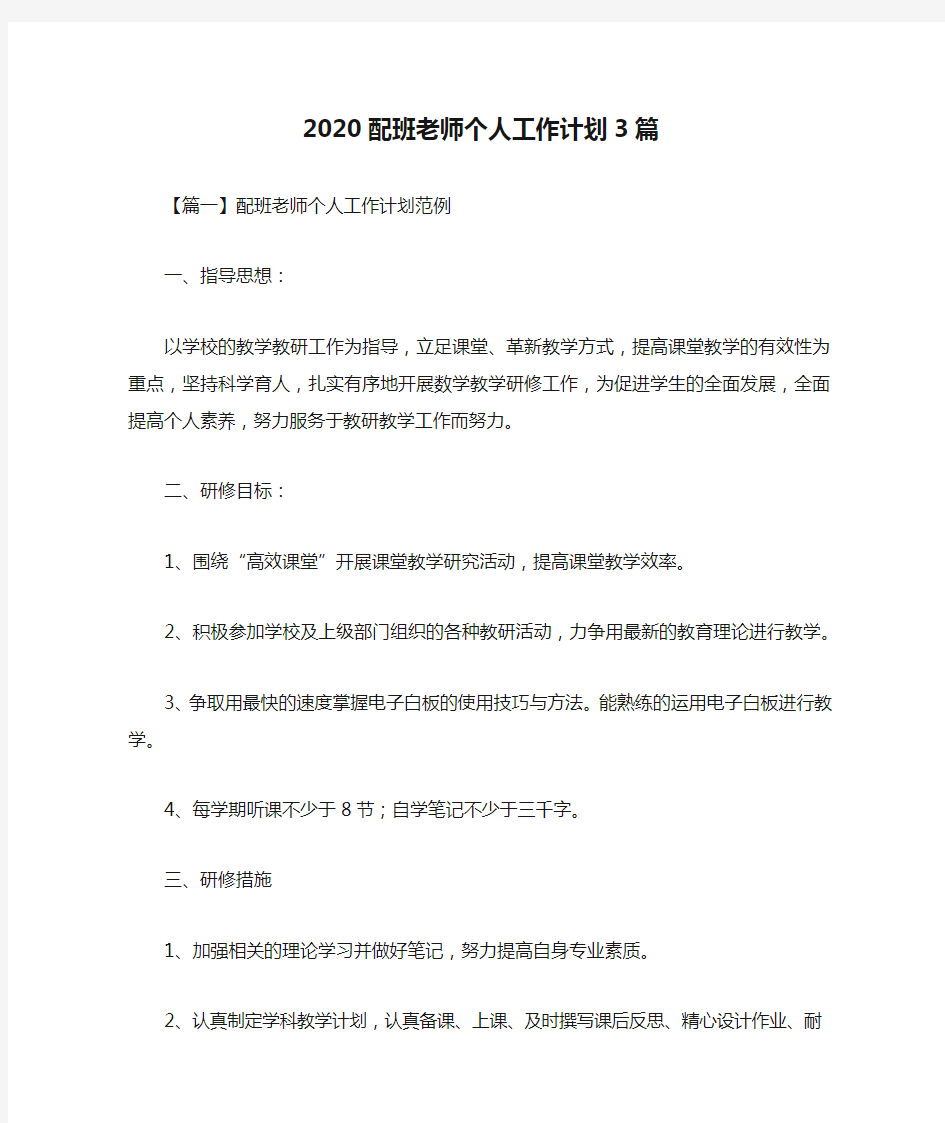 2020配班老师个人工作计划3篇

【篇一】配班老师个人工作计划范例

一、指导思想：

以学校的教学教研工作为指导，立足课堂、革新教学方式，提高课堂教学的有效性为重点，坚持科学育人，扎实有序地开展数学教学研修工作，为促进学生的全面发展，全面提高个人素养，努力服务于教研教学工作而努力。

二、研修目标：

1、围绕“高效课堂”开展课堂教学研究活动，提高课堂教学效率。

2、积极参加学校及上级部门组织的各种教研活动，力争用最新的教育理论进行教学。

3、争取用最快的速度掌握电子白板的使用技巧与方法。能熟练的运用电子白板进行教学。

4、每学期听课不少于8节；自学笔记不少于三千字。

三、研修措施

1、加强相关的理论学习并做好笔记，努力提高自身专业素质。

2、认真制定学科教学计划，认真备课、上课、及时撰写课后反思、精心设计作业、耐